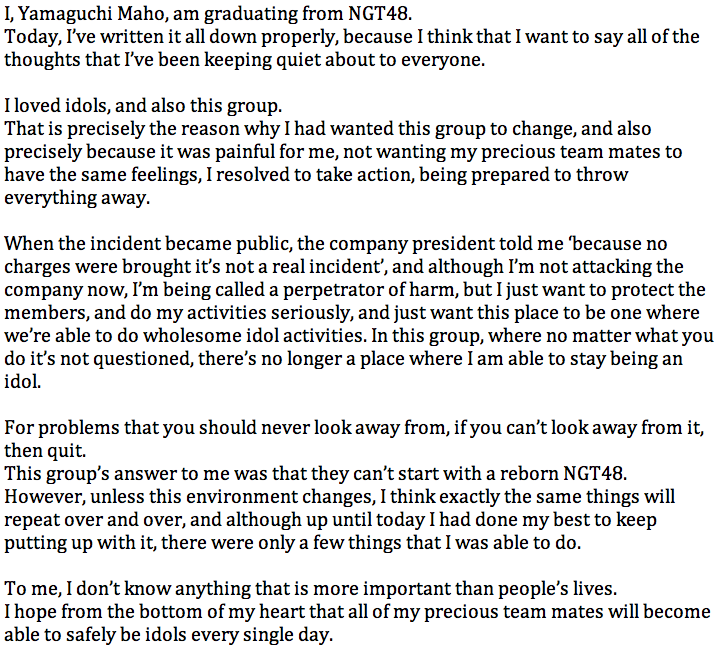 I, Yamaguchi Maho, am graduating from NGT48.
Today, I've written it all down properly, because I think that I want to say all of the thoughts that I've been keeping quiet about to everyone.

I loved idols, and also this group.
That is precisely the reason why I had wanted this group to change, and also precisely because it was painful for me, not wanting my precious team mates to have the same feelings, I resolved to take action, being prepared to throw everything away.

When the incident became public, the company president told me 'because no charges were brought it's not a real incident', and although I'm not attacking the company now, I'm being called a perpetrator of harm, but I just want to protect the members, and do my activities seriously, and just want this place to be one where we're able to do wholesome idol activities. In this group, where no matter what you do it's not questioned, there's no longer a place where I am able to stay being an idol.

For problems that you should never look away from, if you can't look away from it, then quit.
This group's answer to me was that they can't start with a reborn NGT48.
However, unless this environment changes, I think exactly the same things will repeat over and over, and although up until today I had done my best to keep putting up with it, there were only a few things that I was able to do.

To me, I don't know anything that is more important than people's lives.
I hope from the bottom of my heart that all of my precious team mates will become able to safely be idols every single day.